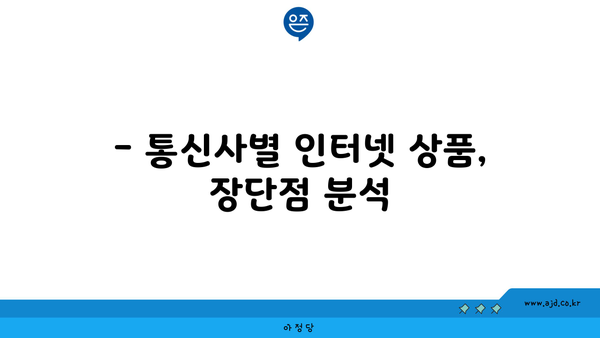 은즈

- 통신사별 인터넷 상품, 장단점 분석

www.ajd.co.kr

아정당